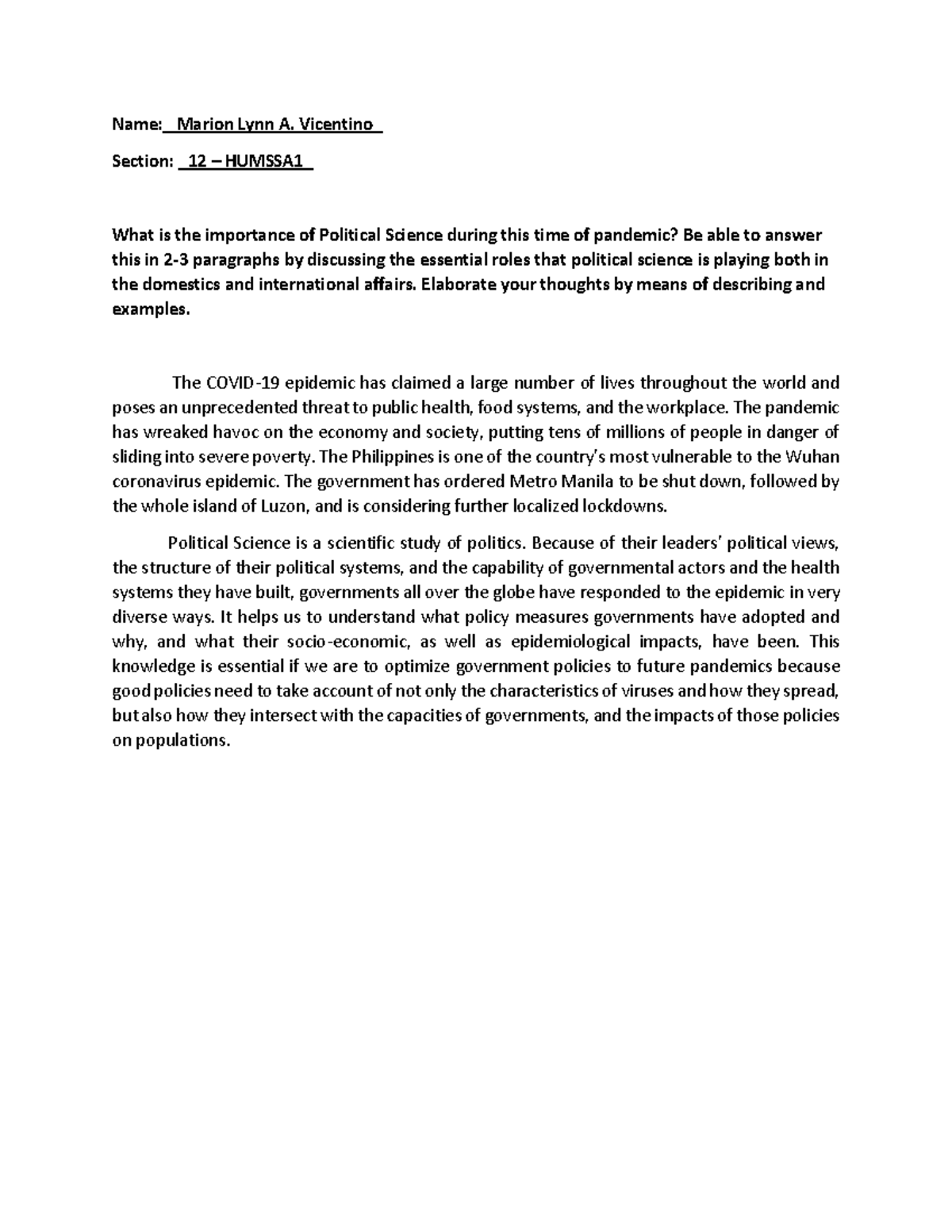 Name: Marion Lynn A. Vicentino

Section: 12 – HUMSSA1

What is the importance of Political Science during this time of pandemic? Be able to answer this in 2-3 paragraphs by discussing the essential roles that political science is playing both in the domestics and international affairs. Elaborate your thoughts by means of describing and examples.

The COVID-19 epidemic has claimed a large number of lives throughout the world and poses an unprecedented threat to public health, food systems, and the workplace. The pandemic has wreaked havoc on the economy and society, putting tens of millions of people in danger of sliding into severe poverty. The Philippines is one of the country's most vulnerable to the Wuhan coronavirus epidemic. The government has ordered Metro Manila to be shut down, followed by the whole island of Luzon, and is considering further localized lockdowns.

Political Science is a scientific study of politics. Because of their leaders' political views, the structure of their political systems, and the capability of governmental actors and the health systems they have built, governments all over the globe have responded to the epidemic in very diverse ways. It helps us to understand what policy measures governments have adopted and why, and what their socio-economic, as well as epidemiological impacts, have been. This knowledge is essential if we are to optimize government policies to future pandemics because good policies need to take account of not only the characteristics of viruses and how they spread, but also how they intersect with the capacities of governments, and the impacts of those policies on populations.